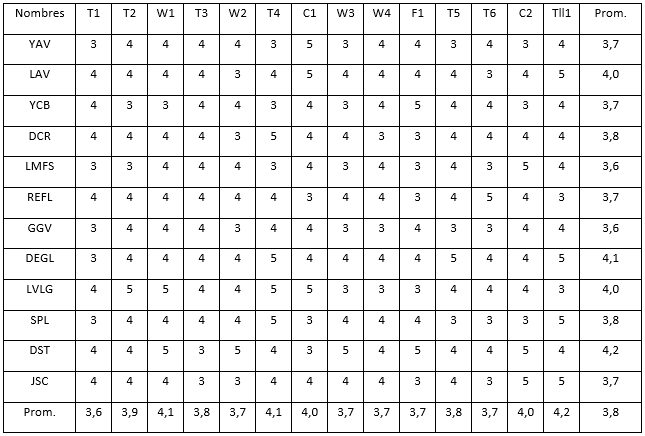 | Nombres | T1 | T2 | W1 | T3 | W2 | T4 | C1 | W3 | W4 | F1 | T5 | T6 | C2 | Tll1 | Prom. |
|---|---|---|---|---|---|---|---|---|---|---|---|---|---|---|---|
| YAV | 3 | 4 | 4 | 4 | 4 | 3 | 5 | 3 | 4 | 4 | 3 | 4 | 3 | 4 | 3,7 |
| LAV | 4 | 4 | 4 | 4 | 3 | 4 | 5 | 4 | 4 | 4 | 4 | 3 | 4 | 5 | 4,0 |
| YCB | 4 | 3 | 3 | 4 | 4 | 3 | 4 | 3 | 4 | 5 | 4 | 4 | 3 | 4 | 3,7 |
| DCR | 4 | 4 | 4 | 4 | 3 | 5 | 4 | 4 | 3 | 3 | 4 | 4 | 4 | 4 | 3,8 |
| LMFS | 3 | 3 | 4 | 4 | 4 | 3 | 4 | 3 | 4 | 3 | 4 | 3 | 5 | 4 | 3,6 |
| REFL | 4 | 4 | 4 | 4 | 4 | 4 | 3 | 4 | 4 | 3 | 4 | 5 | 4 | 3 | 3,7 |
| GGV | 3 | 4 | 4 | 4 | 3 | 4 | 4 | 3 | 3 | 4 | 3 | 3 | 4 | 4 | 3,6 |
| DEGL | 3 | 4 | 4 | 4 | 4 | 5 | 4 | 4 | 4 | 4 | 5 | 4 | 4 | 5 | 4,1 |
| LVLG | 4 | 5 | 5 | 4 | 4 | 5 | 5 | 3 | 3 | 3 | 4 | 4 | 4 | 3 | 4,0 |
| SPL | 3 | 4 | 4 | 4 | 4 | 5 | 3 | 4 | 4 | 4 | 3 | 3 | 3 | 5 | 3,8 |
| DST | 4 | 4 | 5 | 3 | 5 | 4 | 3 | 5 | 4 | 5 | 4 | 4 | 5 | 4 | 4,2 |
| JSC | 4 | 4 | 4 | 3 | 3 | 4 | 4 | 4 | 4 | 3 | 4 | 3 | 5 | 5 | 3,7 |
| Prom. | 3,6 | 3,9 | 4,1 | 3,8 | 3,7 | 4,1 | 4,0 | 3,7 | 3,7 | 3,7 | 3,8 | 3,7 | 4,0 | 4,2 | 3,8 |